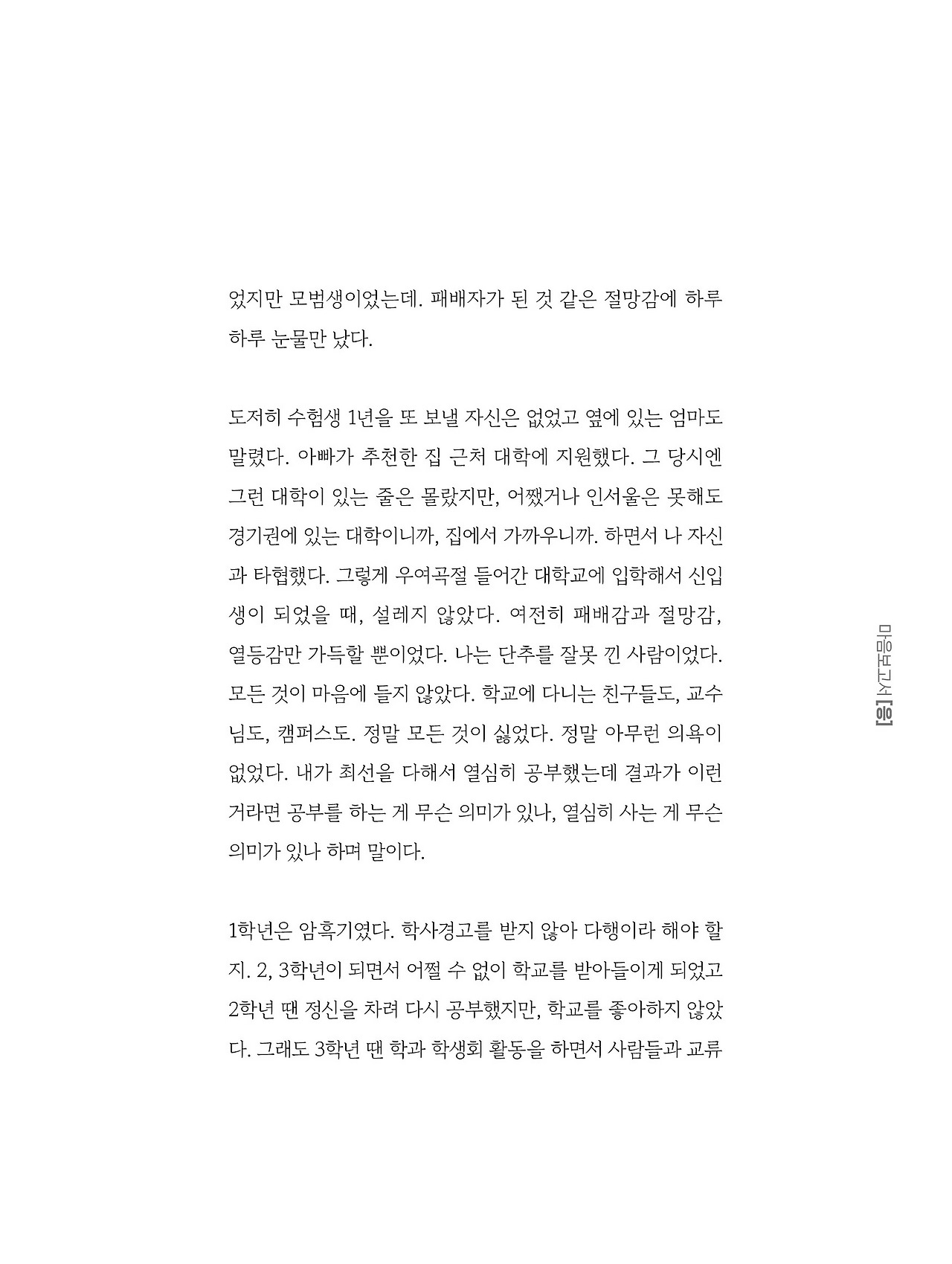 었지만 모범생이었는데. 패배자가 된 것 같은 절망감에 하루하루 눈물만 났다.

도저히 수험생 1년을 또 보낼 자신은 없었고 옆에 있는 엄마도 말렸다. 아빠가 추천한 집 근처 대학에 지원했다. 그 당시엔 그런 대학이 있는 줄은 몰랐지만, 어쨌거나 인서울은 못해도 경기권에 있는 대학이니까, 집에서 가까우니까. 하면서 나 자신과 타협했다. 그렇게 우여곡절 들어간 대학교에 입학해서 신입생이 되었을 때, 설레지 않았다. 여전히 패배감과 절망감, 열등감만 가득할 뿐이었다. 나는 단추를 잘못 낀 사람이었다. 모든 것이 마음에 들지 않았다. 학교에 다니는 친구들도, 교수님도, 캠퍼스도. 정말 모든 것이 싫었다. 정말 아무런 의욕이 없었다. 내가 최선을 다해서 열심히 공부했는데 결과가 이런 거라면 공부를 하는 게 무슨 의미가 있나, 열심히 사는 게 무슨 의미가 있나 하며 말이다.

1학년은 암흑기였다. 학사경고를 받지 않아 다행이라 해야 할지. 2, 3학년이 되면서 어쩔 수 없이 학교를 받아들이게 되었고 2학년 땐 정신을 차려 다시 공부했지만, 학교를 좋아하지 않았다. 그래도 3학년 땐 학과 학생회 활동을 하면서 사람들과 교류

마음보고서 [응]